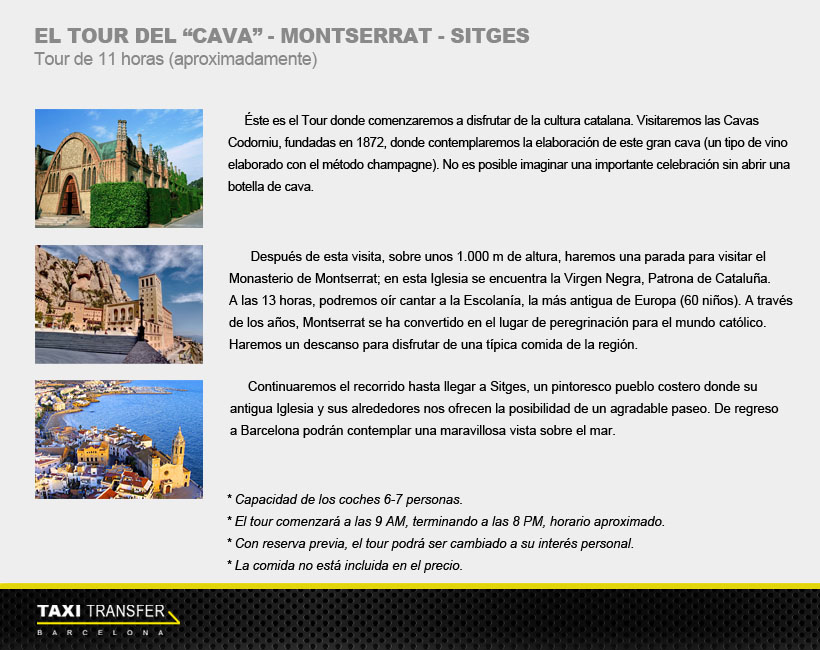 EL TOUR DEL “CAVA” - MONTSERRAT - SITGES
Tour de 11 horas (aproximadamente)

Éste es el Tour donde comenzaremos a disfrutar de la cultura catalana. Visitaremos las Cavas Codorniu, fundadas en 1872, donde contemplaremos la elaboración de este gran cava (un tipo de vino elaborado con el método champagne). No es posible imaginar una importante celebración sin abrir una botella de cava.

Después de esta visita, sobre unos 1.000 m de altura, haremos una parada para visitar el Monasterio de Montserrat; en esta Iglesia se encuentra la Virgen Negra, Patrona de Cataluña. A las 13 horas, podremos oír cantar a la Escolanía, la más antigua de Europa (60 niños). A través de los años, Montserrat se ha convertido en el lugar de peregrinación para el mundo católico. Haremos un descanso para disfrutar de una típica comida de la región.

Continuaremos el recorrido hasta llegar a Sitges, un pintoresco pueblo costero donde su antigua Iglesia y sus alrededores nos ofrecen la posibilidad de un agradable paseo. De regreso a Barcelona podrán contemplar una maravillosa vista sobre el mar.

* Capacidad de los coches 6-7 personas.
* El tour comenzará a las 9 AM, terminando a las 8 PM, horario aproximado.
* Con reserva previa, el tour podrá ser cambiado a su interés personal.
* La comida no está incluida en el precio.

TAXI TRANSFER
BARCELONA